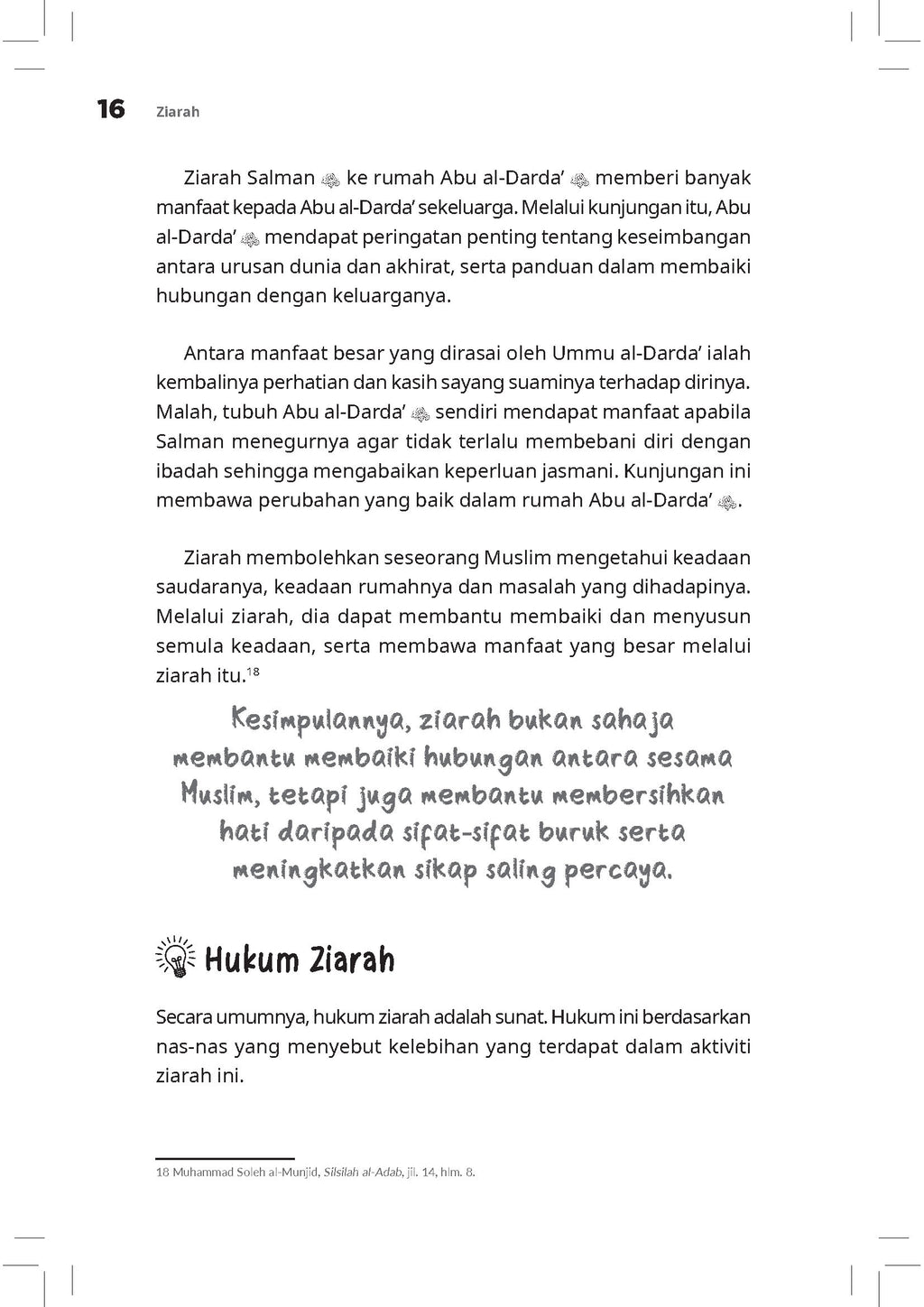 16 Ziarah

Ziarah Salman ke rumah Abu al-Darda' memberi banyak manfaat kepada Abu al-Darda' sekeluarga. Melalui kunjungan itu, Abu al-Darda' mendapat peringatan penting tentang keseimbangan antara urusan dunia dan akhirat, serta panduan dalam membaiki hubungan dengan keluarganya.

Antara manfaat besar yang dirasai oleh Ummu al-Darda' ialah kembalinya perhatian dan kasih sayang suaminya terhadap dirinya. Malah, tubuh Abu al-Darda' sendiri mendapat manfaat apabila Salman menegurnya agar tidak terlalu membebani diri dengan ibadah sehingga mengabaikan keperluan jasmani. Kunjungan ini membawa perubahan yang baik dalam rumah Abu al-Darda'.

Ziarah membolehkan seseorang Muslim mengetahui keadaan saudaranya, keadaan rumahnya dan masalah yang dihadapinya. Melalui ziarah, dia dapat membantu membaiki dan menyusun semula keadaan, serta membawa manfaat yang besar melalui ziarah itu.$^{18}$

Kesimpulannya, ziarah bukan sahaja membantu membaiki hubungan antara sesama Muslim, tetapi juga membantu membersihkan hati daripada sifat-sifat buruk serta meningkatkan sikap saling percaya.

Hukum Ziarah

Secara umumnya, hukum ziarah adalah sunat. Hukum ini berdasarkan nas-nas yang menyebut kelebihan yang terdapat dalam aktiviti ziarah ini.

18 Muhammad Soleh al-Munjid, Silsilah al-Adab, jil. 14, hlm. 8.